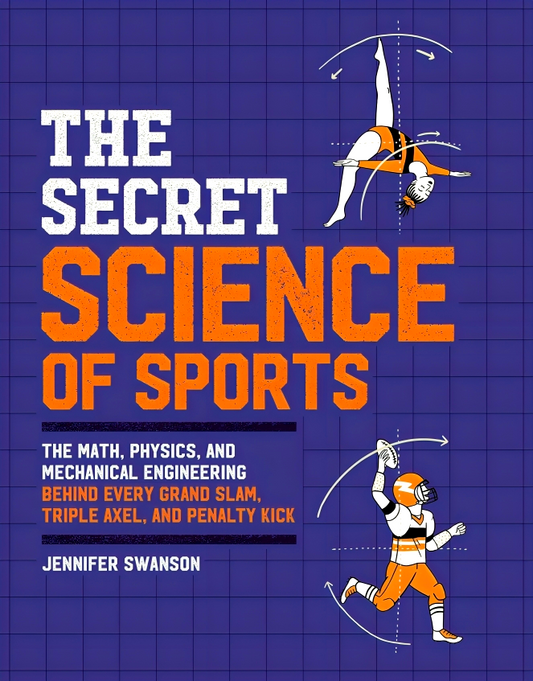 THE SECRET SCIENCE OF SPORTS

THE MATH, PHYSICS, AND MECHANICAL ENGINEERING BEHIND EVERY GRAND SLAM, TRIPLE AXEL, AND PENALTY KICK

JENNIFER SWANSON